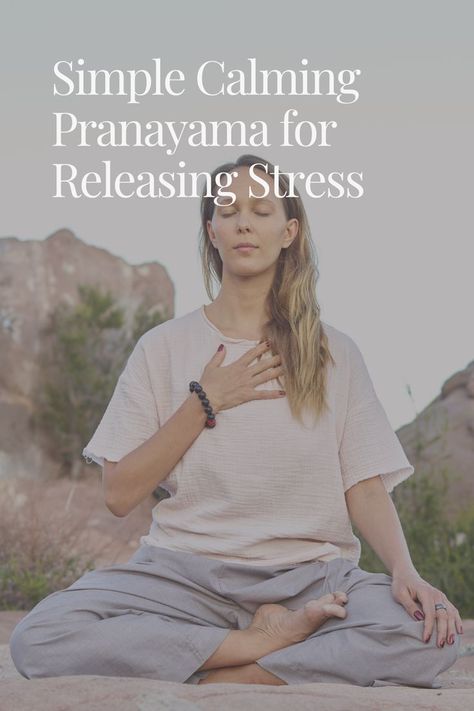 Simple Calming Pranayama for Releasing Stress